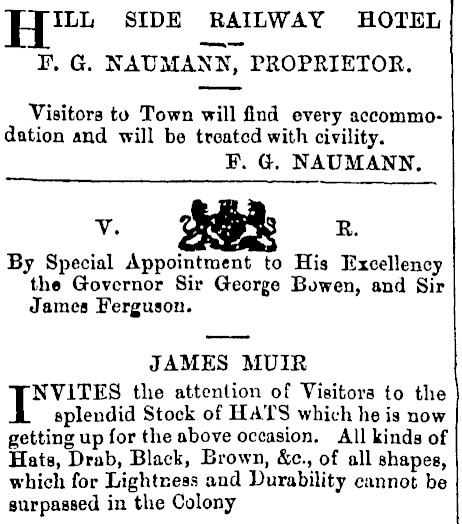 HILL SIDE RAILWAY HOTEL

F. G. NAUMANN, PROPRIETOR.

Visitors to Town will find every accommodation and will be treated with civility.

F. G. NAUMANN.

V. R.

By Special Appointment to His Excellency the Governor Sir George Bowen, and Sir James Ferguson.

JAMES MUIR

INVITES the attention of Visitors to the splendid Stock of HATS which he is now getting up for the above occasion. All kinds of Hats, Drab, Black, Brown, &c., of all shapes, which for Lightness and Durability cannot be surpassed in the Colony